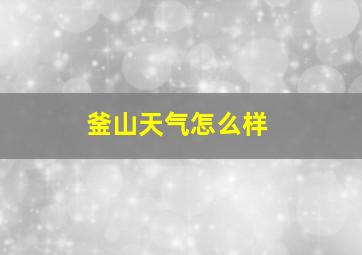 釜山天气怎么样